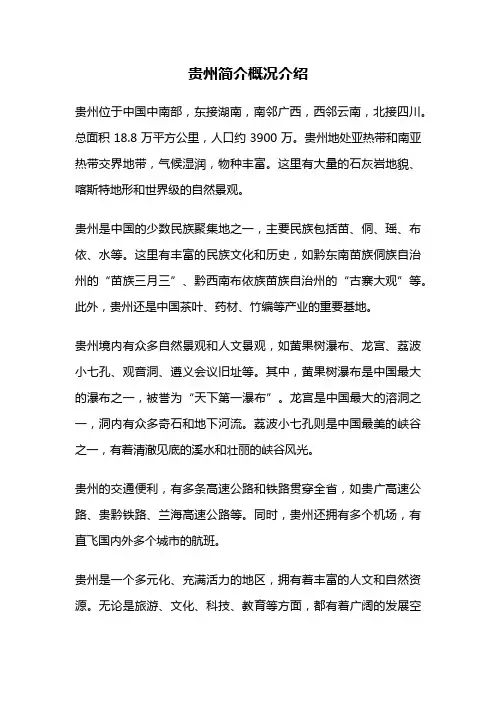 贵州简介概况介绍

贵州位于中国中南部，东接湖南，南邻广西，西邻云南，北接四川。总面积 18.8 万平方公里，人口约 3900 万。贵州地处亚热带和南亚热带交界地带，气候湿润，物种丰富。这里有大量的石灰岩地貌、喀斯特地形和世界级的自然景观。

贵州是中国的少数民族聚集地之一，主要民族包括苗、侗、瑶、布依、水等。这里有丰富的民族文化和历史，如黔东南苗族侗族自治州的“苗族三月三”、黔西南布依族苗族自治州的“古寨大观”等。此外，贵州还是中国茶叶、药材、竹编等产业的重要基地。

贵州境内有众多自然景观和人文景观，如黄果树瀑布、龙宫、荔波小七孔、观音洞、遵义会议旧址等。其中，黄果树瀑布是中国最大的瀑布之一，被誉为“天下第一瀑布”。龙宫是中国最大的溶洞之一，洞内有众多奇石和地下河流。荔波小七孔则是中国最美的峡谷之一，有着清澈见底的溪水和壮丽的峡谷风光。

贵州的交通便利，有多条高速公路和铁路贯穿全省，如贵广高速公路、贵黔铁路、兰海高速公路等。同时，贵州还拥有多个机场，有直飞国内外多个城市的航班。

贵州是一个多元化、充满活力的地区，拥有着丰富的人文和自然资源。无论是旅游、文化、科技、教育等方面，都有着广阔的发展空